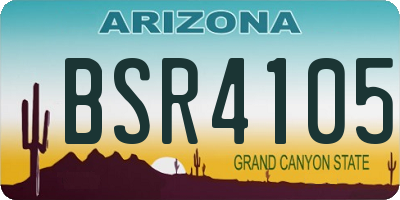 ARIZONA

BSR4105

GRAND CANYON STATE